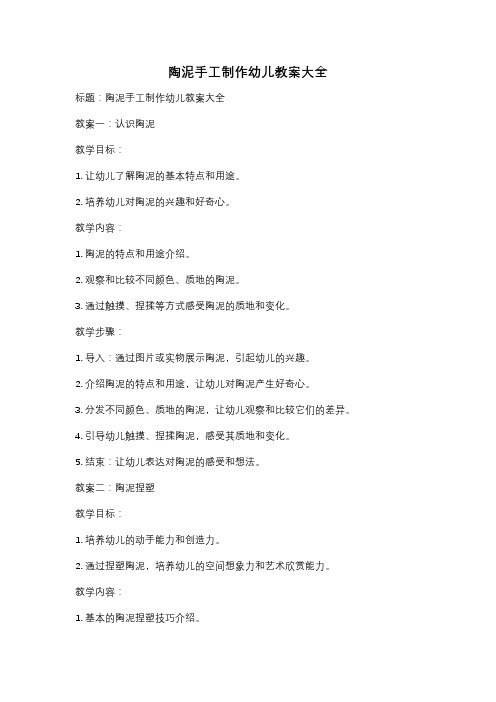 陶泥手工制作幼儿教案大全

标题：陶泥手工制作幼儿教案大全

教案一：认识陶泥

教学目标：

1. 让幼儿了解陶泥的基本特点和用途。

2. 培养幼儿对陶泥的兴趣和好奇心。

教学内容：

1. 陶泥的特点和用途介绍。

2. 观察和比较不同颜色、质地的陶泥。

3. 通过触摸、捏揉等方式感受陶泥的质地和变化。

教学步骤：

1. 导入：通过图片或实物展示陶泥，引起幼儿的兴趣。

2. 介绍陶泥的特点和用途，让幼儿对陶泥产生好奇心。

3. 分发不同颜色、质地的陶泥，让幼儿观察和比较它们的差异。

4. 引导幼儿触摸、捏揉陶泥，感受其质地和变化。

5. 结束：让幼儿表达对陶泥的感受和想法。

教案二：陶泥捏塑

教学目标：

1. 培养幼儿的动手能力和创造力。

2. 通过捏塑陶泥，培养幼儿的空间想象力和艺术欣赏能力。

教学内容：

1. 基本的陶泥捏塑技巧介绍。